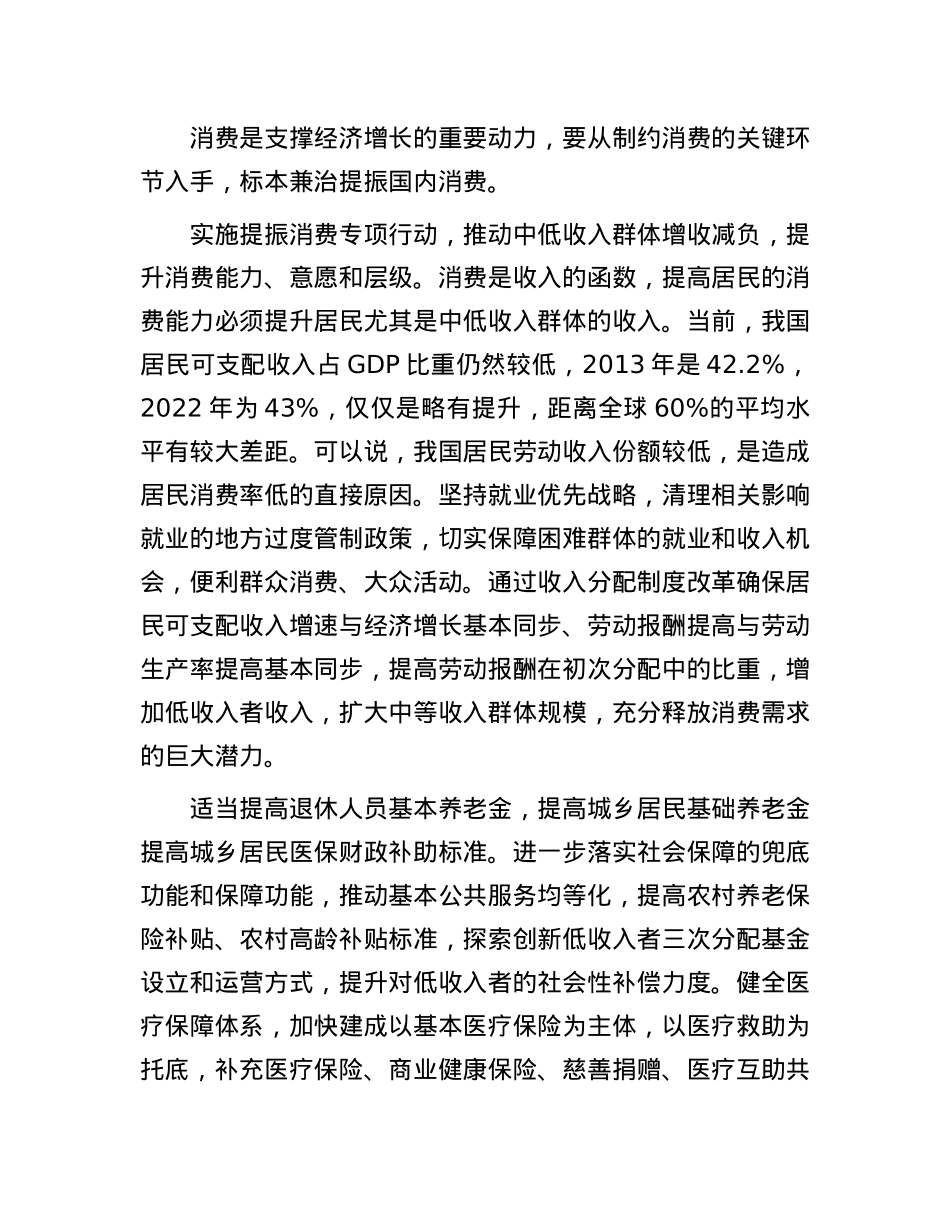 消费是支撑经济增长的重要动力，要从制约消费的关键环节入手，标本兼治提振国内消费。

实施提振消费专项行动，推动中低收入群体增收减负，提升消费能力、意愿和层级。消费是收入的函数，提高居民的消费能力必须提升居民尤其是中低收入群体的收入。当前，我国居民可支配收入占 GDP 比重仍然较低，2013 年是 42.2%，2022 年为 43%，仅仅是略有提升，距离全球 60%的平均水平有较大差距。可以说，我国居民劳动收入份额较低，是造成居民消费率低的直接原因。坚持就业优先战略，清理相关影响就业的地方过度管制政策，切实保障困难群体的就业和收入机会，便利群众消费、大众活动。通过收入分配制度改革确保居民可支配收入增速与经济增长基本同步、劳动报酬提高与劳动生产率提高基本同步，提高劳动报酬在初次分配中的比重，增加低收入者收入，扩大中等收入群体规模，充分释放消费需求的巨大潜力。

适当提高退休人员基本养老金，提高城乡居民基础养老金提高城乡居民医保财政补助标准。进一步落实社会保障的兜底功能和保障功能，推动基本公共服务均等化，提高农村养老保险补贴、农村高龄补贴标准，探索创新低收入者三次分配基金设立和运营方式，提升对低收入者的社会性补偿力度。健全医疗保障体系，加快建成以基本医疗保险为主体，以医疗救助为托底，补充医疗保险、商业健康保险、慈善捐赠、医疗互助共